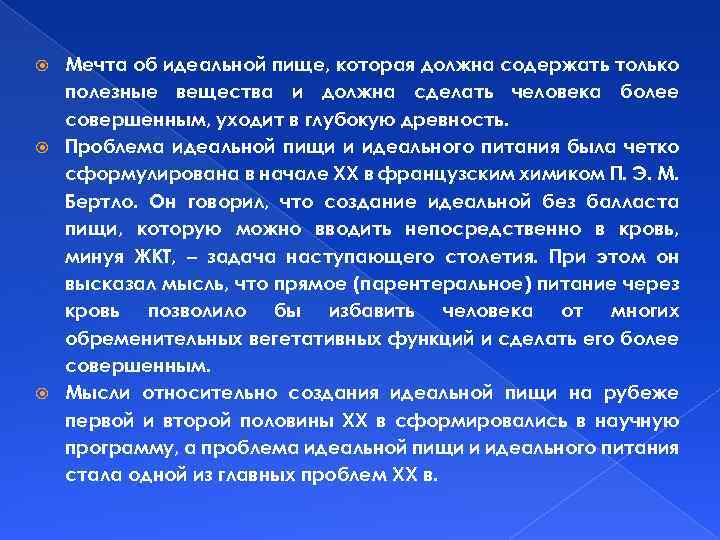 Мечта об идеальной пище, которая должна содержать только полезные вещества и должна сделать человека более совершенным, уходит в глубокую древность.

Проблема идеальной пищи и идеального питания была четко сформулирована в начале XX в французским химиком П. Э. М. Бертло. Он говорил, что создание идеальной без балласта пищи, которую можно вводить непосредственно в кровь, минуя ЖКТ, – задача наступающего столетия. При этом он высказал мысль, что прямое (парентеральное) питание через кровь позволило бы избавить человека от многих обременительных вегетативных функций и сделать его более совершенным.

Мысли относительно создания идеальной пищи на рубеже первой и второй половины XX в сформировались в научную программу, а проблема идеальной пищи и идеального питания стала одной из главных проблем XX в.